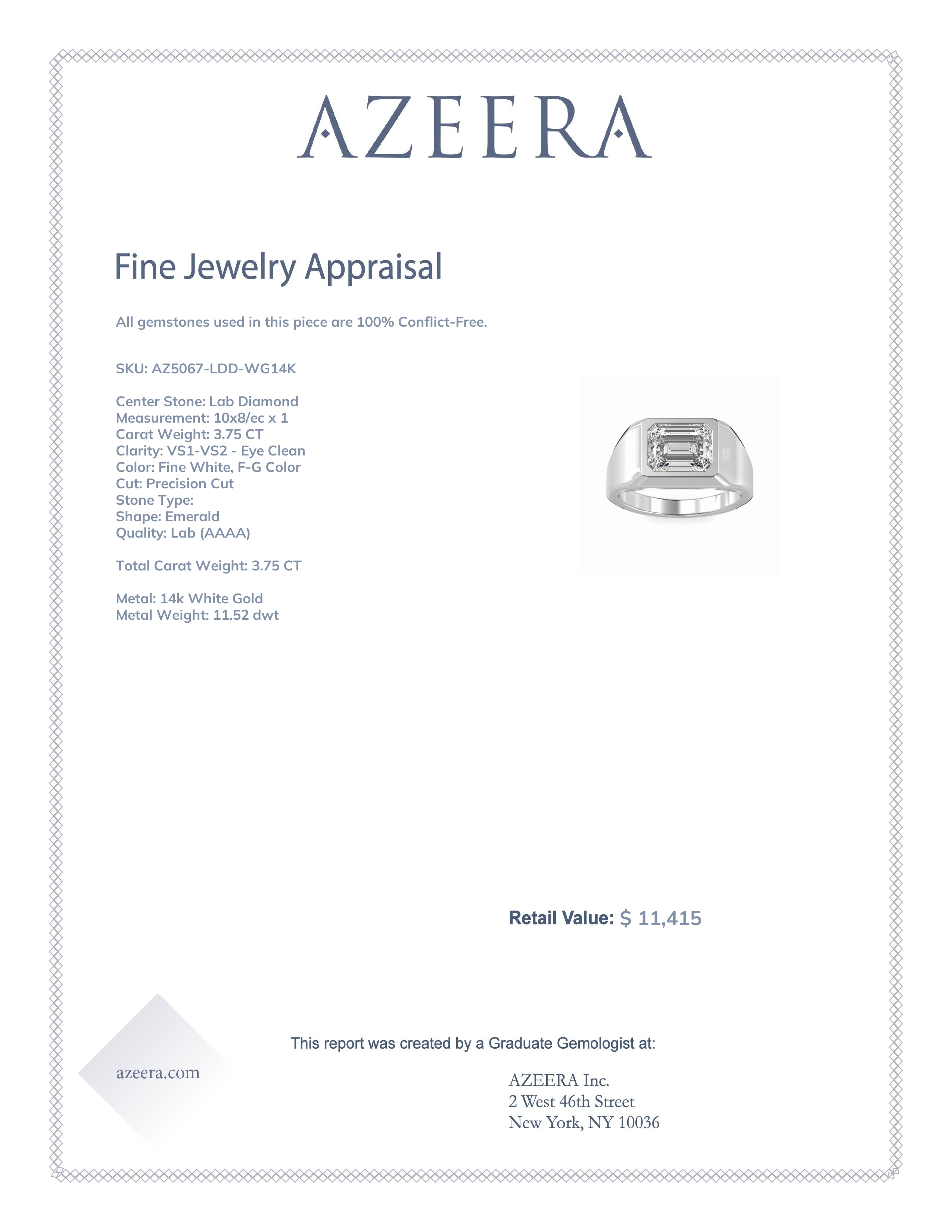 AZEERA

Fine Jewelry Appraisal

All gemstones used in this piece are 100% Conflict-Free.

SKU: AZ5067-LDD-WG14K

Center Stone: Lab Diamond
Measurement: 10x8/ec x 1
Carat Weight: 3.75 CT
Clarity: VS1-VS2 - Eye Clean
Color: Fine White, F-G Color
Cut: Precision Cut
Stone Type:
Shape: Emerald
Quality: Lab (AAAA)

Total Carat Weight: 3.75 CT

Metal: 14k White Gold
Metal Weight: 11.52 dwt

Retail Value: $ 11,415

This report was created by a Graduate Gemologist at:

azeera.com

AZEERA Inc.
2 West 46th Street
New York, NY 10036